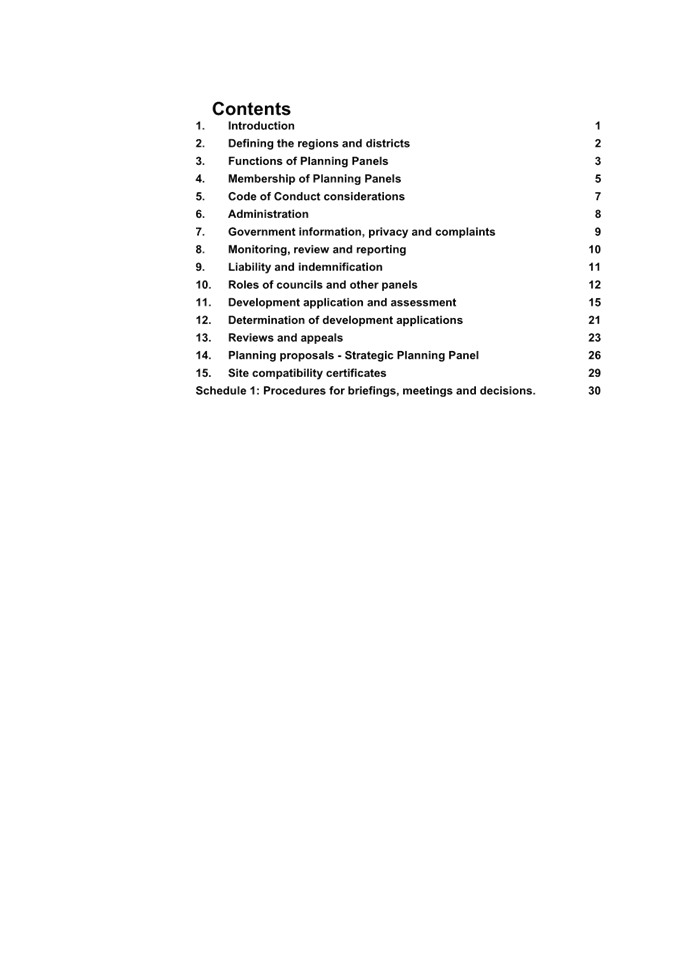 Contents

1. Introduction 1
2. Defining the regions and districts 2
3. Functions of Planning Panels 3
4. Membership of Planning Panels 5
5. Code of Conduct considerations 7
6. Administration 8
7. Government information, privacy and complaints 9
8. Monitoring, review and reporting 10
9. Liability and indemnification 11
10. Roles of councils and other panels 12
11. Development application and assessment 15
12. Determination of development applications 21
13. Reviews and appeals 23
14. Planning proposals - Strategic Planning Panel 26
15. Site compatibility certificates 29
Schedule 1: Procedures for briefings, meetings and decisions. 30